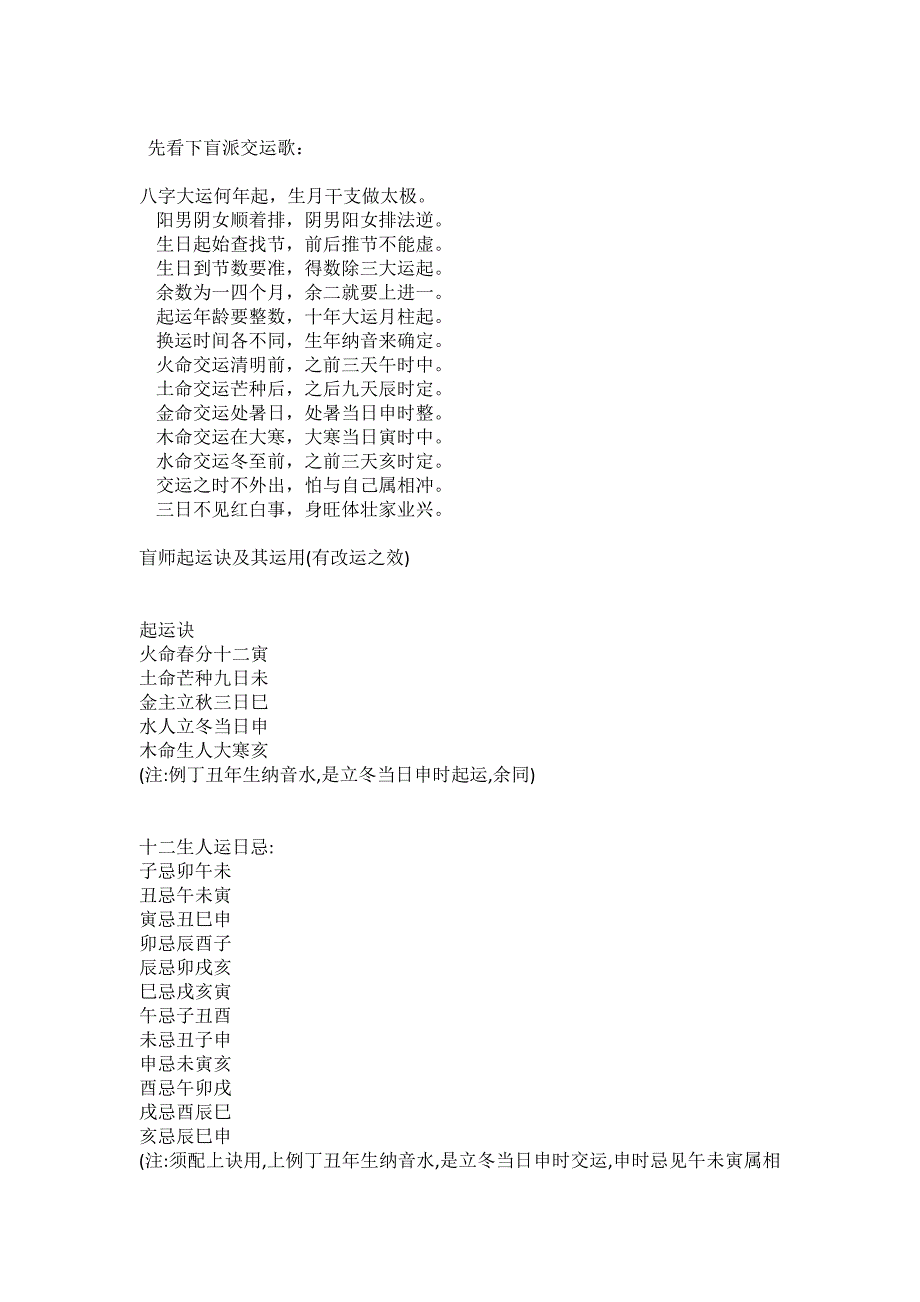 先看下盲派交运歌：

八字大运何年起，生月干支做太极。
阳男阴女顺着排，阴男阳女排法逆。
生日起始查找节，前后推节不能虚。
生日到节数要准，得数除三大运起。
余数为一四个月，余二就要上进一。
起运年龄要整数，十年大运月柱起。
换运时间各不同，生年纳音来确定。
火命交运清明前，之前三天午时中。
土命交运芒种后，之后九天辰时定。
金命交运处暑日，处暑当日申时整。
木命交运在大寒，大寒当日寅时中。
水命交运冬至前，之前三天亥时定。
交运之时不外出，怕与自己属相冲。
三日不见红白事，身旺体壮家业兴。

盲师起运诀及其运用(有改运之效)

起运诀
火命春分十二寅
土命芒种九日未
金主立秋三日巳
水人立冬当日申
木命生人大寒亥
(注:例丁丑年生纳音水,是立冬当日申时起运,余同)

十二生人运日忌:
子忌卯午未
丑忌午未寅
寅忌丑巳申
卯忌辰酉子
辰忌卯戌亥
巳忌戌亥寅
午忌子丑酉
未忌丑子申
申忌未寅亥
酉忌午卯戌
戌忌酉辰巳
亥忌辰巳申
(注:须配上诀用,上例丁丑年生纳音水,是立冬当日申时交运,申时忌见午未寅属相